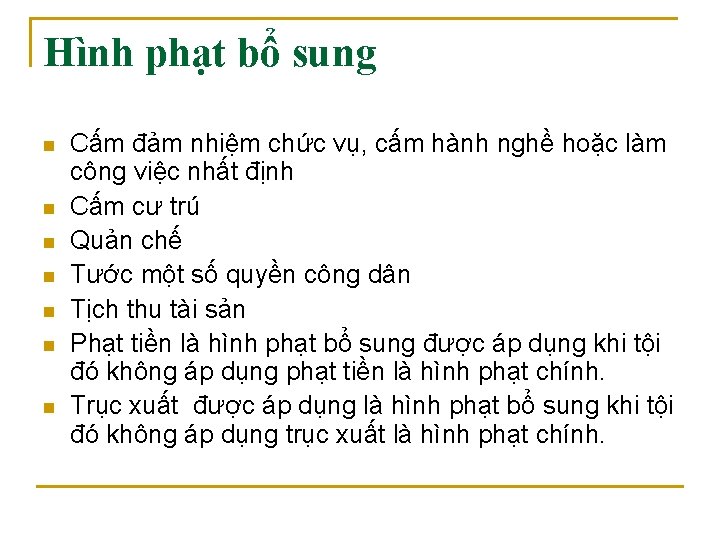 Hình phạt bổ sung

• Cấm đảm nhiệm chức vụ, cấm hành nghề hoặc làm công việc nhất định
• Cấm cư trú
• Quản chế
• Tước một số quyền công dân
• Tịch thu tài sản
• Phạt tiền là hình phạt bổ sung được áp dụng khi tội đó không áp dụng phạt tiền là hình phạt chính.
• Trục xuất được áp dụng là hình phạt bổ sung khi tội đó không áp dụng trục xuất là hình phạt chính.